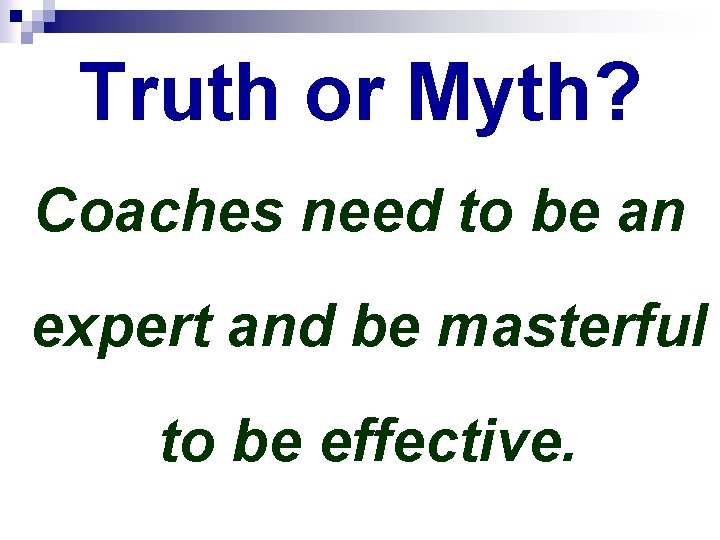 Truth or Myth?

Coaches need to be an expert and be masterful to be effective.